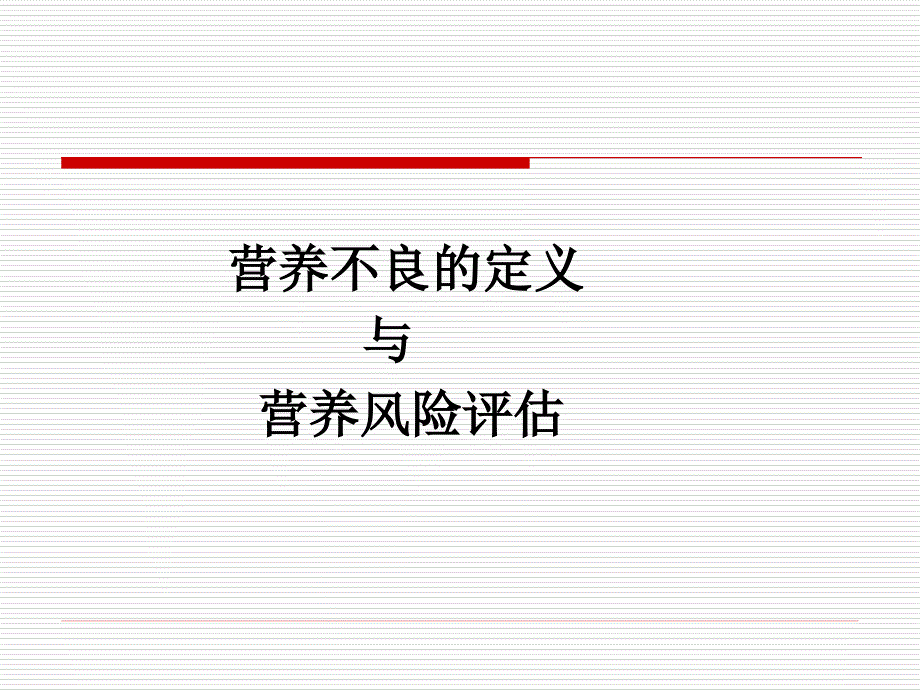 营养不良的定义
与
营养风险评估